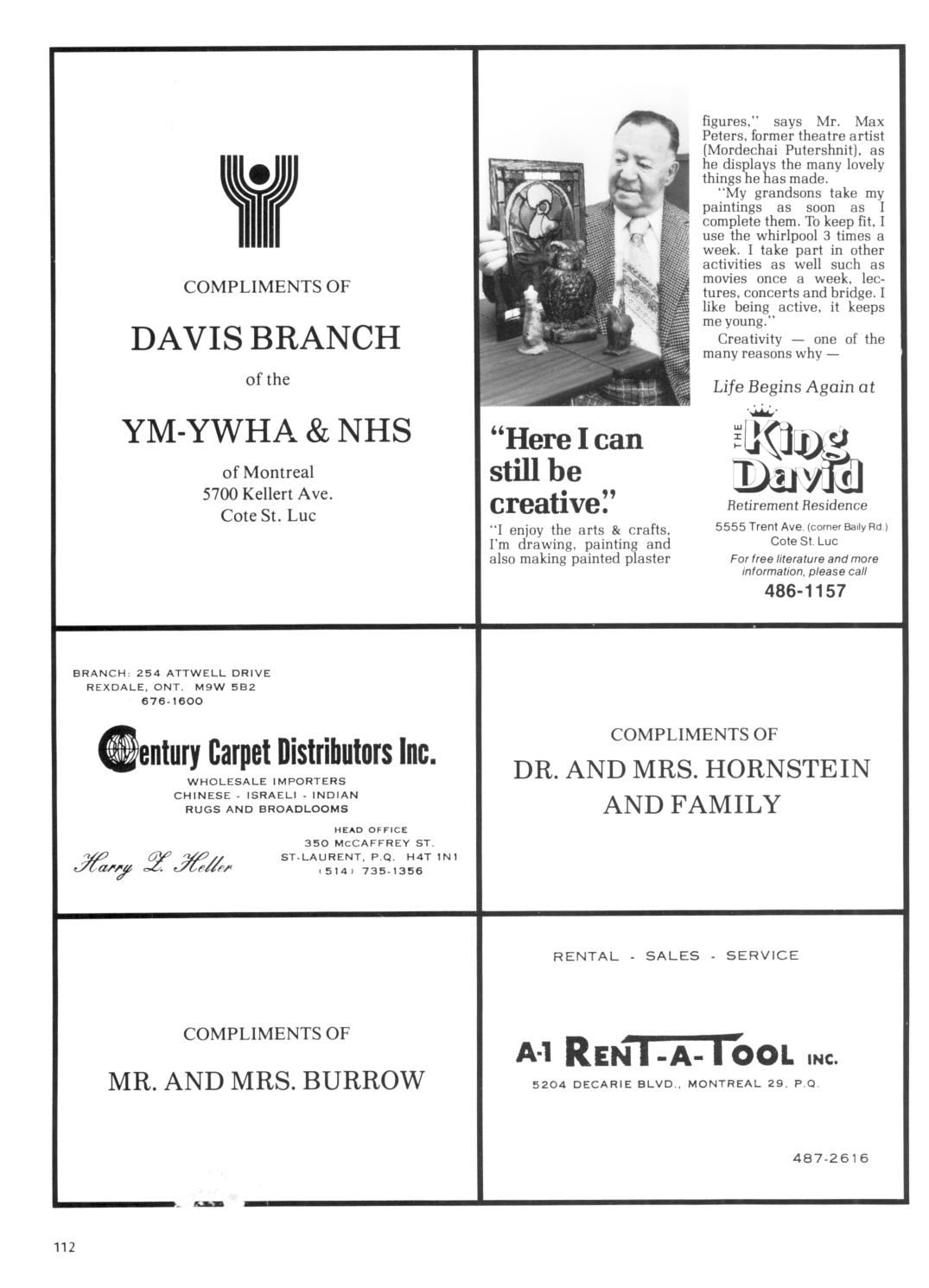 COMPLIMENTS OF

DAVIS BRANCH

of the

YM-YWHA & NHS

of Montreal
5700 Kellert Ave.
Cote St. Luc

"Here I can still be creative."

"I enjoy the arts & crafts, I'm drawing, painting and also making painted plaster figures," says Mr. Max Peters, former theatre artist (Mordechai Putershnit), as he displays the many lovely things he has made.

"My grandsons take my paintings as soon as I complete them. To keep fit, I use the whirlpool 3 times a week. I take part in other activities as well such as movies once a week, lectures, concerts and bridge. I like being active, it keeps me young."

Creativity — one of the many reasons why —

Life Begins Again at

THE King David

Retirement Residence

5555 Trent Ave. (corner Baily Rd.)
Cote St. Luc

For free literature and more information, please call

486-1157

BRANCH: 254 ATTWELL DRIVE
REXDALE, ONT. M9W 5B2
676-1600

Century Carpet Distributors Inc.

WHOLESALE IMPORTERS
CHINESE - ISRAELI - INDIAN
RUGS AND BROADLOOMS

Harry L. Heller

HEAD OFFICE
350 McCAFFREY ST.
ST-LAURENT, P.Q. H4T 1N1
(514) 735-1356

COMPLIMENTS OF

DR. AND MRS. HORNSTEIN AND FAMILY

COMPLIMENTS OF

MR. AND MRS. BURROW

RENTAL - SALES - SERVICE

A-1 RENT-A-TOOL INC.

5204 DECARIE BLVD., MONTREAL 29, P.Q.

487-2616

112